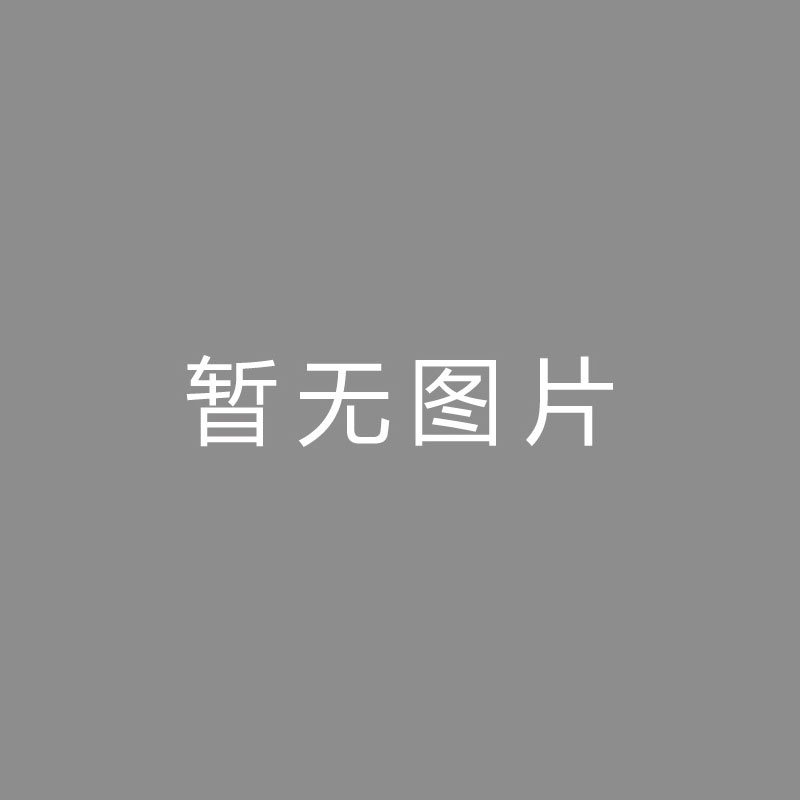 暂无图片